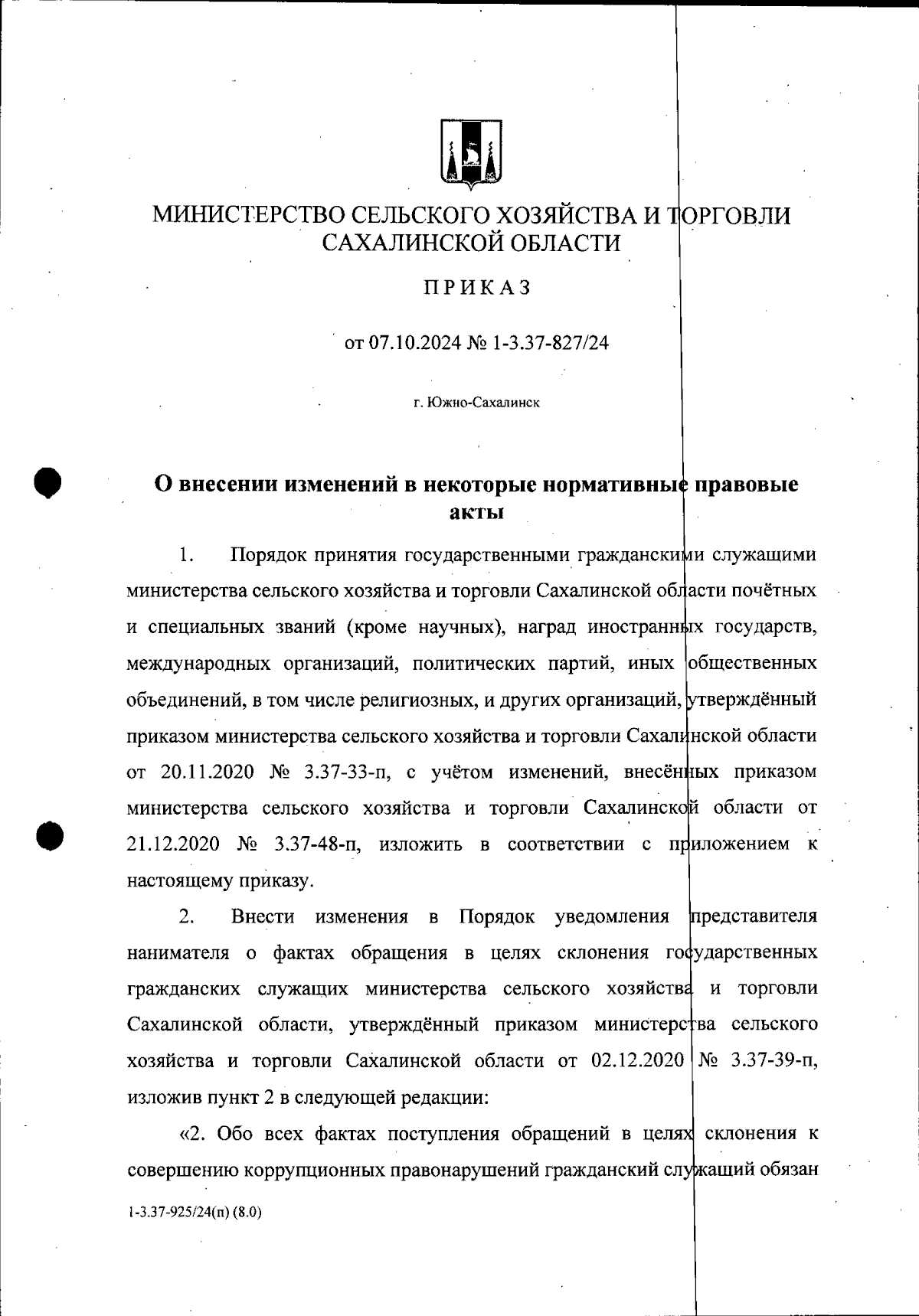 МИНИСТЕРСТВО СЕЛЬСКОГО ХОЗЯЙСТВА И ТОРГОВЛИ САХАЛИНСКОЙ ОБЛАСТИ

ПРИКАЗ

от 07.10.2024 № 1-3.37-827/24

г. Южно-Сахалинск

О внесении изменений в некоторые нормативные правовые акты

1. Порядок принятия государственными гражданскими служащими министерства сельского хозяйства и торговли Сахалинской области почётных и специальных званий (кроме научных), наград иностранных государств, международных организаций, политических партий, иных общественных объединений, в том числе религиозных, и других организаций, утверждённый приказом министерства сельского хозяйства и торговли Сахалинской области от 20.11.2020 № 3.37-33-п, с учётом изменений, внесённых приказом министерства сельского хозяйства и торговли Сахалинской области от 21.12.2020 № 3.37-48-п, изложить в соответствии с приложением к настоящему приказу.

2. Внести изменения в Порядок уведомления представителя нанимателя о фактах обращения в целях склонения государственных гражданских служащих министерства сельского хозяйства и торговли Сахалинской области, утверждённый приказом министерства сельского хозяйства и торговли Сахалинской области от 02.12.2020 № 3.37-39-п, изложив пункт 2 в следующей редакции:

«2. Обо всех фактах поступления обращений в целях склонения к совершению коррупционных правонарушений гражданский служащий обязан

1-3.37-925/24(п) (8.0)